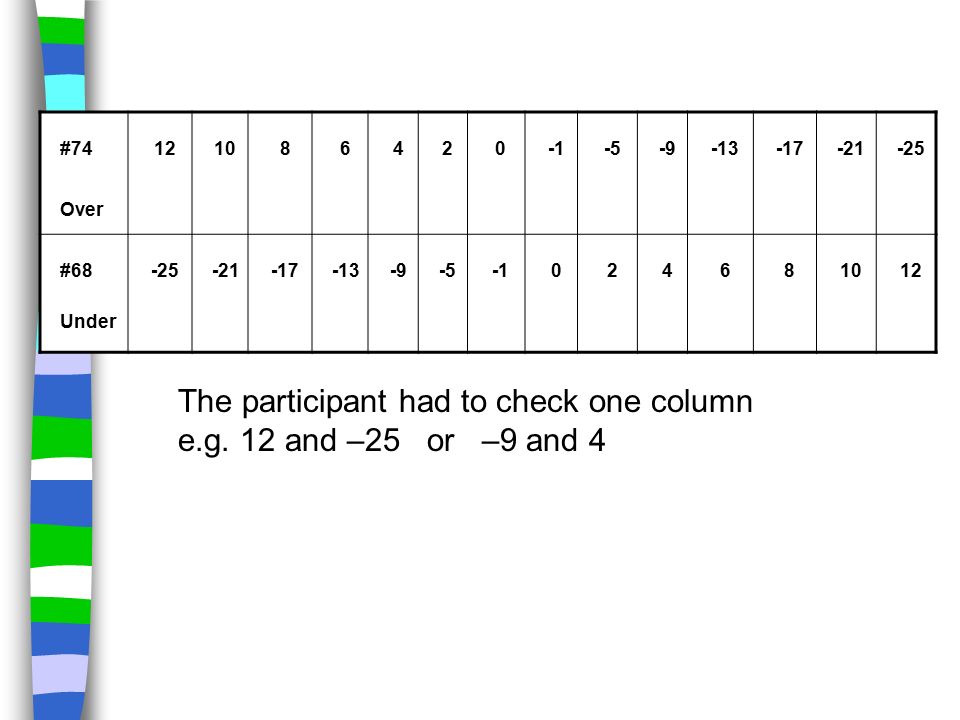 | #74 Over | 12 | 10 | 8 | 6 | 4 | 2 | 0 | -1 | -5 | -9 | -13 | -17 | -21 | -25 |
|---|---|---|---|---|---|---|---|---|---|---|---|---|---|---|
| #68 Under | -25 | -21 | -17 | -13 | -9 | -5 | -1 | 0 | 2 | 4 | 6 | 8 | 10 | 12 |

The participant had to check one column e.g. 12 and –25 or –9 and 4